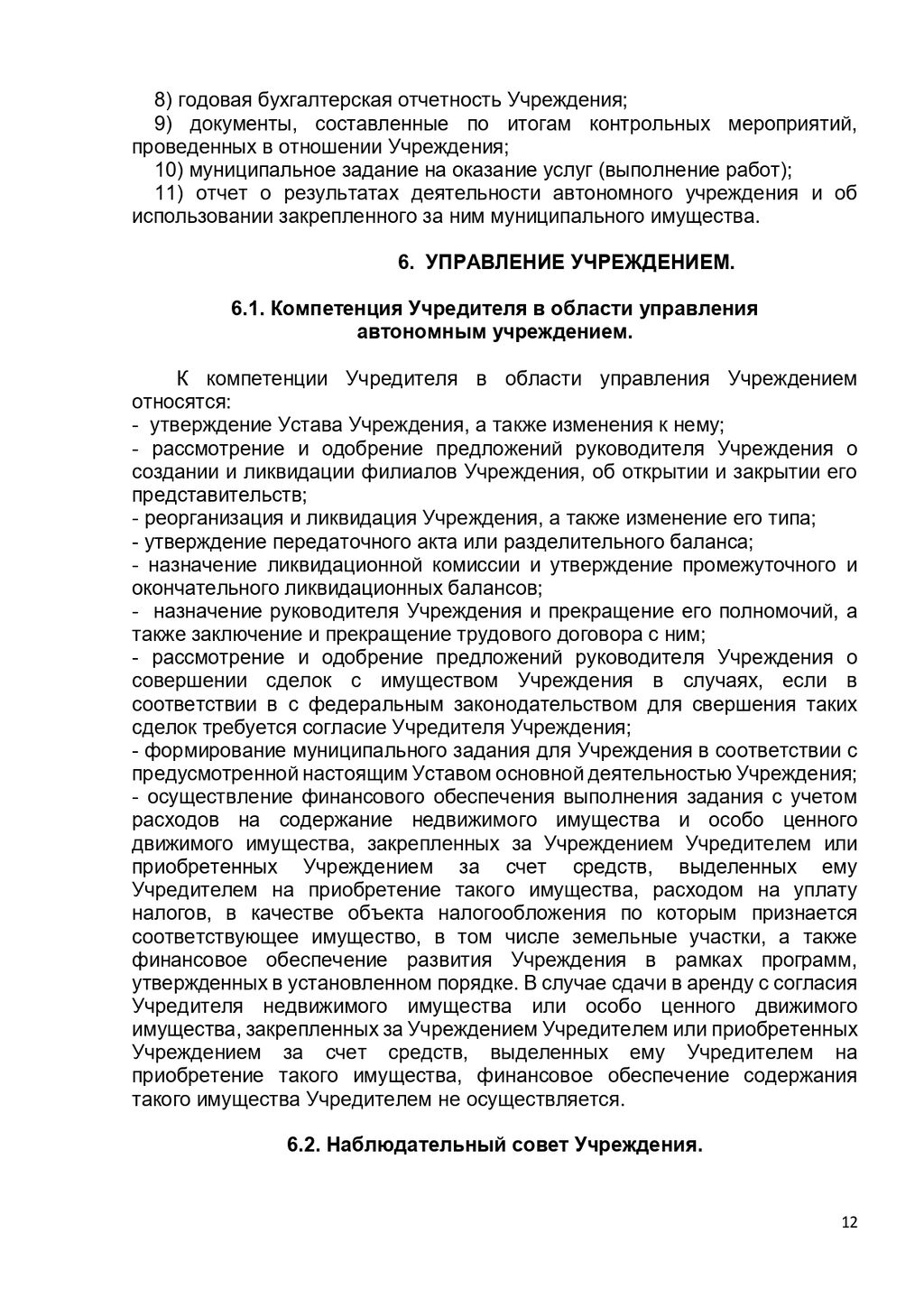 8) годовая бухгалтерская отчетность Учреждения;
9) документы, составленные по итогам контрольных мероприятий, проведенных в отношении Учреждения;
10) муниципальное задание на оказание услуг (выполнение работ);
11) отчет о результатах деятельности автономного учреждения и об использовании закрепленного за ним муниципального имущества.

6. УПРАВЛЕНИЕ УЧРЕЖДЕНИЕМ.

6.1. Компетенция Учредителя в области управления автономным учреждением.

К компетенции Учредителя в области управления Учреждением относятся:
- утверждение Устава Учреждения, а также изменения к нему;
- рассмотрение и одобрение предложений руководителя Учреждения о создании и ликвидации филиалов Учреждения, об открытии и закрытии его представительств;
- реорганизация и ликвидация Учреждения, а также изменение его типа;
- утверждение передаточного акта или разделительного баланса;
- назначение ликвидационной комиссии и утверждение промежуточного и окончательного ликвидационных балансов;
- назначение руководителя Учреждения и прекращение его полномочий, а также заключение и прекращение трудового договора с ним;
- рассмотрение и одобрение предложений руководителя Учреждения о совершении сделок с имуществом Учреждения в случаях, если в соответствии в с федеральным законодательством для свершения таких сделок требуется согласие Учредителя Учреждения;
- формирование муниципального задания для Учреждения в соответствии с предусмотренной настоящим Уставом основной деятельностью Учреждения;
- осуществление финансового обеспечения выполнения задания с учетом расходов на содержание недвижимого имущества и особо ценного движимого имущества, закрепленных за Учреждением Учредителем или приобретенных Учреждением за счет средств, выделенных ему Учредителем на приобретение такого имущества, расходом на уплату налогов, в качестве объекта налогообложения по которым признается соответствующее имущество, в том числе земельные участки, а также финансовое обеспечение развития Учреждения в рамках программ, утвержденных в установленном порядке. В случае сдачи в аренду с согласия Учредителя недвижимого имущества или особо ценного движимого имущества, закрепленных за Учреждением Учредителем или приобретенных Учреждением за счет средств, выделенных ему Учредителем на приобретение такого имущества, финансовое обеспечение содержания такого имущества Учредителем не осуществляется.

6.2. Наблюдательный совет Учреждения.

12